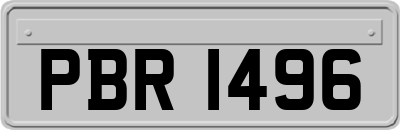 PBR 1496